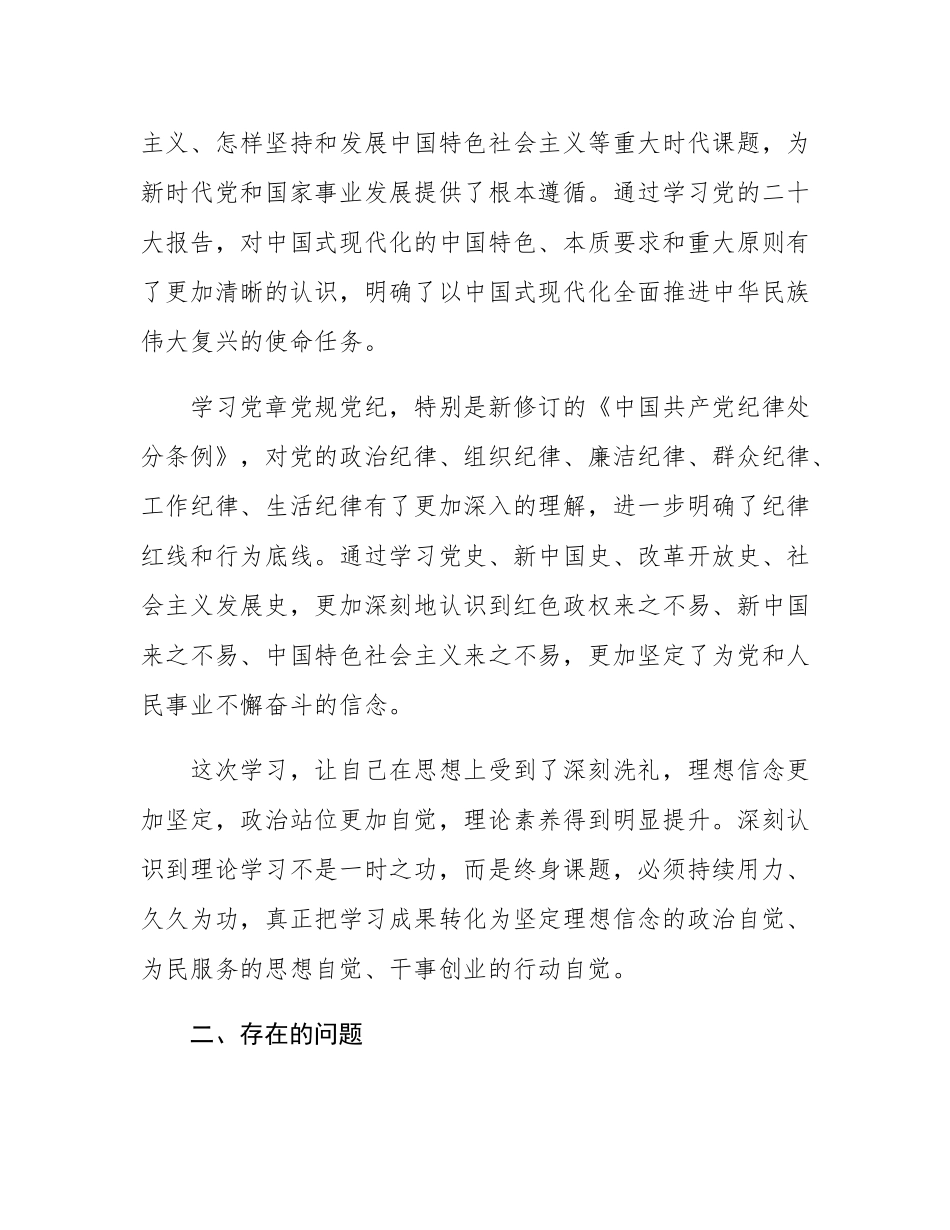 主义、怎样坚持和发展中国特色社会主义等重大时代课题，为新时代党和国家事业发展提供了根本遵循。通过学习党的二十大报告，对中国式现代化的中国特色、本质要求和重大原则有了更加清晰的认识，明确了以中国式现代化全面推进中华民族伟大复兴的使命任务。

学习党章党规党纪，特别是新修订的《中国共产党纪律处分条例》，对党的政治纪律、组织纪律、廉洁纪律、群众纪律、工作纪律、生活纪律有了更加深入的理解，进一步明确了纪律红线和行为底线。通过学习党史、新中国史、改革开放史、社会主义发展史，更加深刻地认识到红色政权来之不易、新中国来之不易、中国特色社会主义来之不易，更加坚定了为党和人民事业不懈奋斗的信念。

这次学习，让自己在思想上受到了深刻洗礼，理想信念更加坚定，政治站位更加自觉，理论素养得到明显提升。深刻认识到理论学习不是一时之功，而是终身课题，必须持续用力、久久为功，真正把学习成果转化为坚定理想信念的政治自觉、为民服务的思想自觉、干事创业的行动自觉。

二、存在的问题